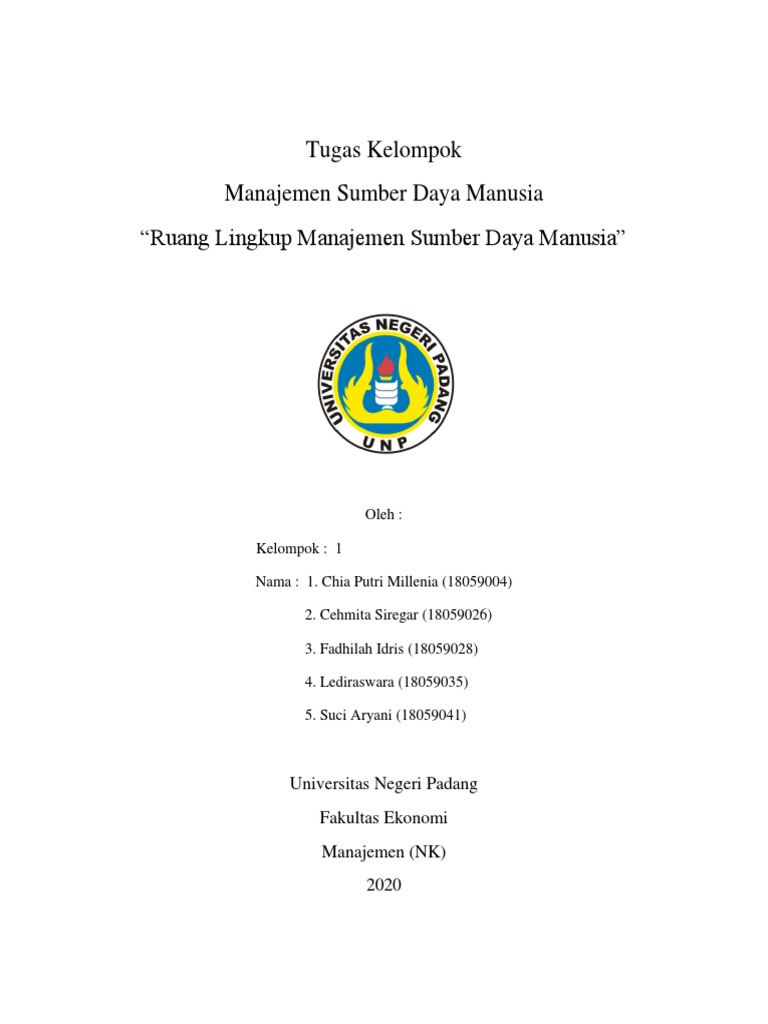 Tugas Kelompok

Manajemen Sumber Daya Manusia

“Ruang Lingkup Manajemen Sumber Daya Manusia”

UNIVERSITAS NEGERI PADANG

UNP

Oleh :

Kelompok : 1

Nama : 1. Chia Putri Millenia (18059004)

2. Cehmita Siregar (18059026)

3. Fadhilah Idris (18059028)

4. Lediraswara (18059035)

5. Suci Aryani (18059041)

Universitas Negeri Padang

Fakultas Ekonomi

Manajemen (NK)

2020